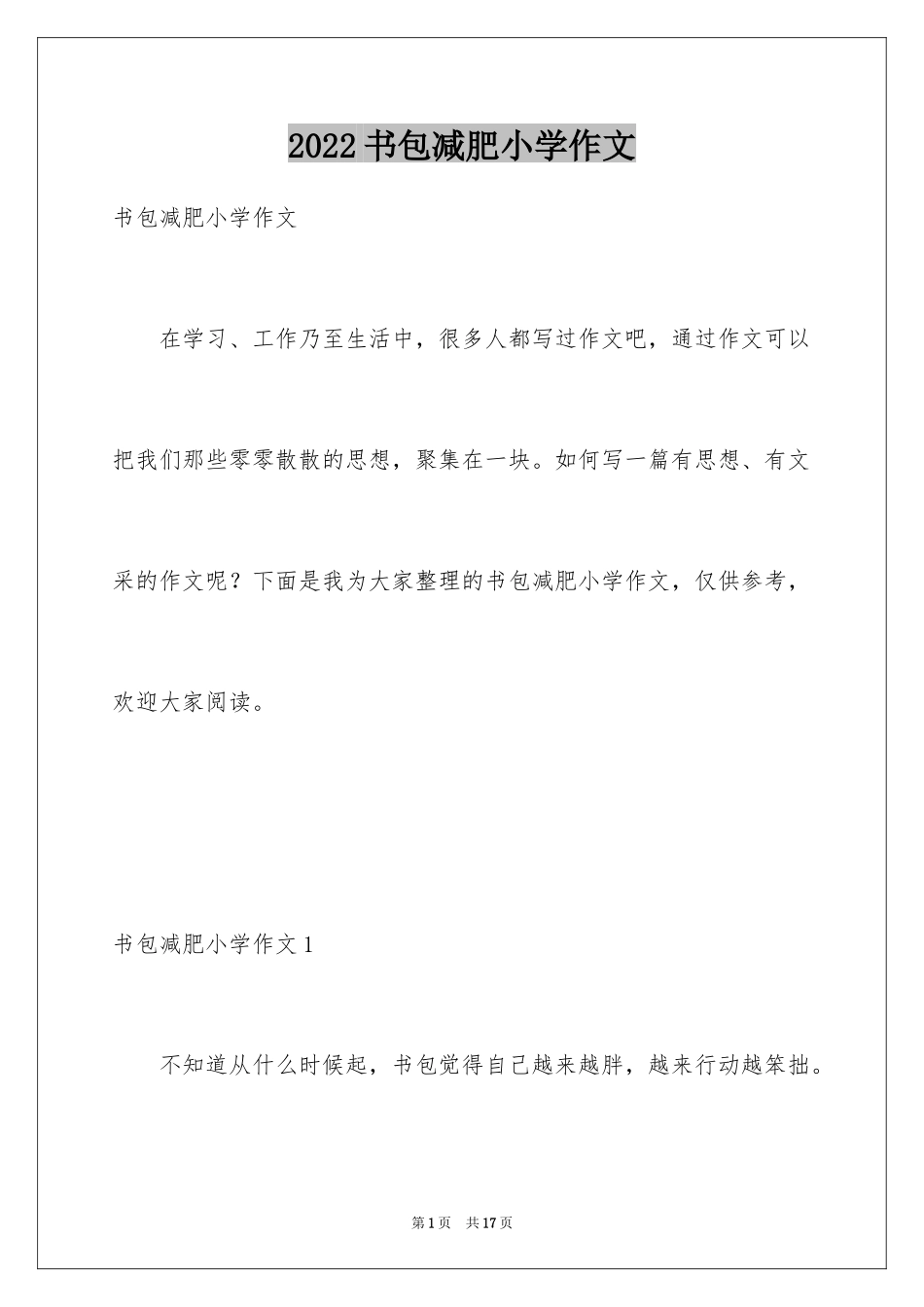 2022 书包减肥小学作文

书包减肥小学作文

在学习、工作乃至生活中，很多人都写过作文吧，通过作文可以把我们那些零零散散的思想，聚集在一块。如何写一篇有思想、有文采的作文呢？下面是我为大家整理的书包减肥小学作文，仅供参考，欢迎大家阅读。

书包减肥小学作文 1

不知道从什么时候起，书包觉得自己越来越胖，越来行动越笨拙。

第 1 页　共 17 页